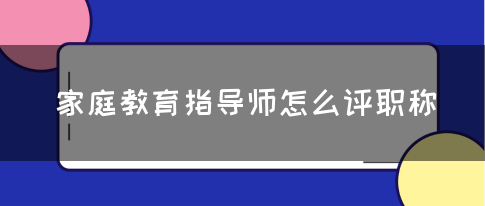 家庭教育指导师怎么评职称